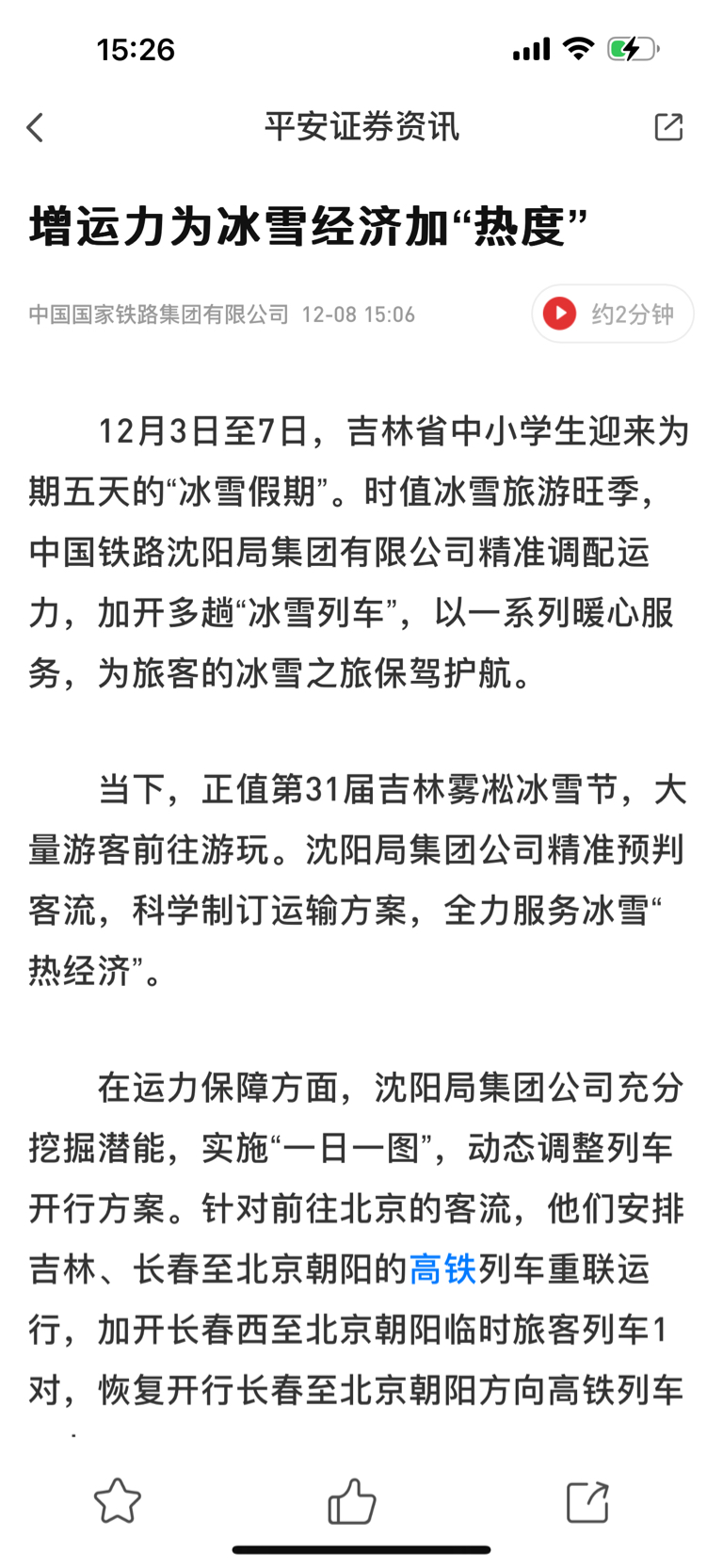 15:26

平安证券资讯

增运力为冰雪经济加“热度”

中国国家铁路集团有限公司 12-08 15:06

约2分钟

12月3日至7日，吉林省中小学生迎来为期五天的“冰雪假期”。时值冰雪旅游旺季，中国铁路沈阳局集团有限公司精准调配运力，加开多趟“冰雪列车”，以一系列暖心服务，为旅客的冰雪之旅保驾护航。

当下，正值第31届吉林雾凇冰雪节，大量游客前往游玩。沈阳局集团公司精准预判客流，科学制订运输方案，全力服务冰雪“热经济”。

在运力保障方面，沈阳局集团公司充分挖掘潜能，实施“一日一图”，动态调整列车开行方案。针对前往北京的客流，他们安排吉林、长春至北京朝阳的高铁列车重联运行，加开长春西至北京朝阳临时旅客列车1对，恢复开行长春至北京朝阳方向高铁列车